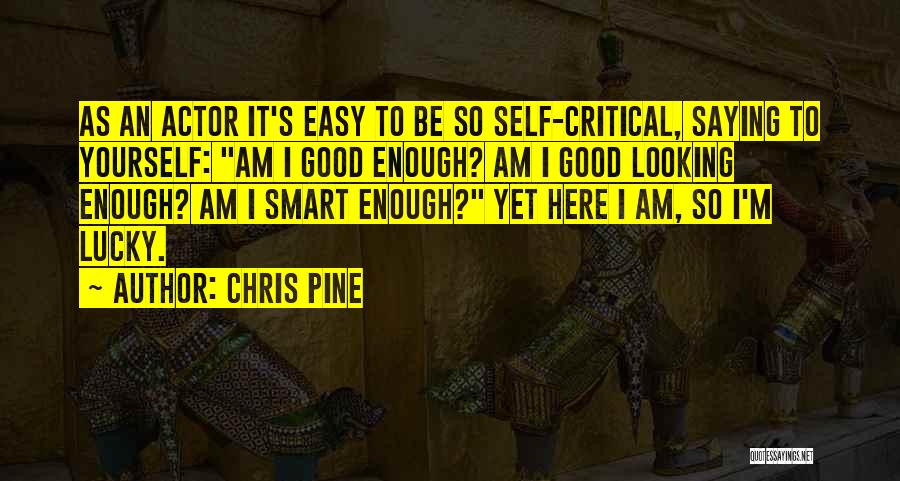 AS AN ACTOR IT'S EASY TO BE SO SELF-CRITICAL, SAYING TO YOURSELF: "AM I GOOD ENOUGH? AM I GOOD LOOKING ENOUGH? AM I SMART ENOUGH?" YET HERE I AM, SO I'M LUCKY.

~ AUTHOR: CHRIS PINE

QUOTESSAYINGS.NET